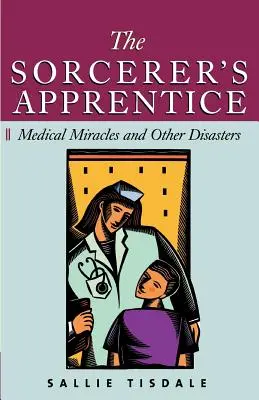 The SORCERER'S APPRENTICE

Medical Miracles and Other Disasters

SALLIE TISDALE